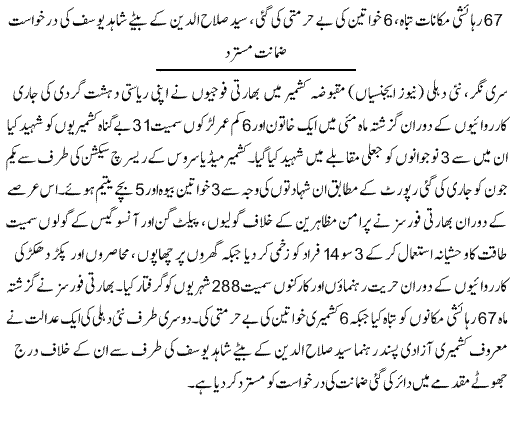 67 رہائشی مکانات تباہ، 6 خواتین کی بے حرمتی کی گئی، سید صلاح الدین کے بیٹے شاہد یوسف کی درخواست ضمانت مسترد

سری نگر، نئی دہلی (نیوز ایجنسیاں) مقبوضہ کشمیر میں بھارتی فوجیوں نے اپنی ریاستی دہشت گردی کی جاری کارروائیوں کے دوران گزشتہ ماہ مئی میں ایک خاتون اور 6 کم عمر لڑکوں سمیت 31 بے گناہ کشمیریوں کو شہید کیا ان میں سے 3 نوجوانوں کو جعلی مقابلے میں شہید کیا گیا۔ کشمیر میڈیا سروس کے ریسرچ سیکشن کی طرف سے یکم جون کو جاری کی گئی رپورٹ کے مطابق ان شہادتوں کی وجہ سے 3 خواتین بیوہ اور 5 بچے یتیم ہوئے۔ اس عرصے کے دوران بھارتی فورسز نے پرامن مظاہرین کے خلاف گولیوں، پیلٹ گن اور آنسو گیس کے گولوں سمیت طاقت کا وحشیانہ استعمال کر کے 3 سو 14 افراد کو زخمی کر دیا جبکہ گھروں پر چھاپوں، محاصروں اور پکڑ دھکڑ کی کارروائیوں کے دوران حریت رہنماؤں اور کارکنوں سمیت 288 شہریوں کو گرفتار کیا۔ بھارتی فورسز نے گزشتہ ماہ 67 رہائشی مکانوں کو تباہ کیا جبکہ 6 کشمیری خواتین کی بے حرمتی کی۔ دوسری طرف نئی دہلی کی ایک عدالت نے معروف کشمیری آزادی پسند رہنما سید صلاح الدین کے بیٹے شاہد یوسف کی طرف سے ان کے خلاف درج جھوٹے مقدمے میں دائر کی گئی ضمانت کی درخواست کو مسترد کر دیا ہے۔